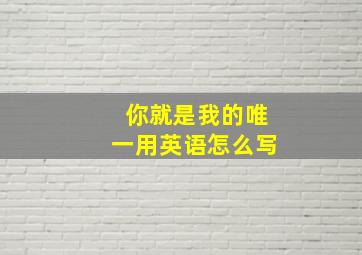 你就是我的唯一用英语怎么写